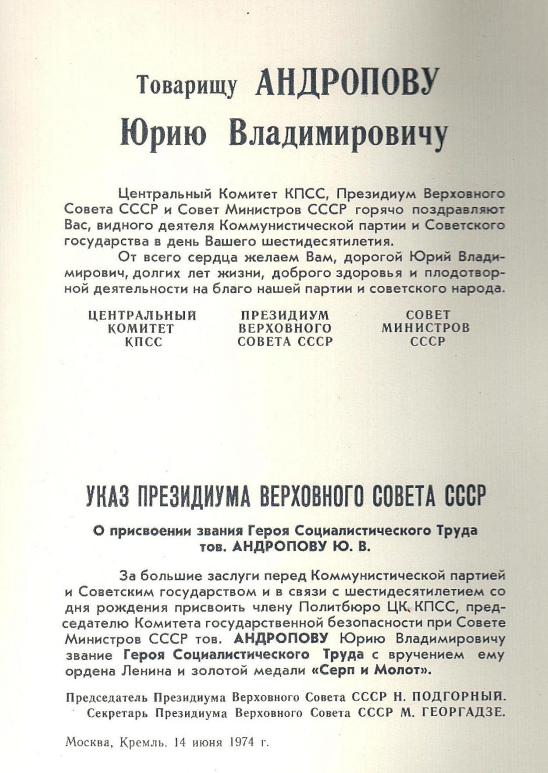 Товарищу АНДРОПОВУ
Юрию Владимировичу

Центральный Комитет КПСС, Президиум Верховного Совета СССР и Совет Министров СССР горячо поздравляют Вас, видного деятеля Коммунистической партии и Советского государства в день Вашего шестидесятилетия.

От всего сердца желаем Вам, дорогой Юрий Владимирович, долгих лет жизни, доброго здоровья и плодотворной деятельности на благо нашей партии и советского народа.

ЦЕНТРАЛЬНЫЙ КОМИТЕТ КПСС

ПРЕЗИДИУМ ВЕРХОВНОГО СОВЕТА СССР

СОВЕТ МИНИСТРОВ СССР

УКАЗ ПРЕЗИДИУМА ВЕРХОВНОГО СОВЕТА СССР

О присвоении звания Героя Социалистического Труда тов. АНДРОПОВУ Ю. В.

За большие заслуги перед Коммунистической партией и Советским государством и в связи с шестидесятилетием со дня рождения присвоить члену Политбюро ЦК КПСС, председателю Комитета государственной безопасности при Совете Министров СССР тов. АНДРОПОВУ Юрию Владимировичу звание Героя Социалистического Труда с вручением ему ордена Ленина и золотой медали «Серп и Молот».

Председатель Президиума Верховного Совета СССР Н. ПОДГОРНЫЙ.
Секретарь Президиума Верховного Совета СССР М. ГЕОРГАДЗЕ.

Москва, Кремль. 14 июня 1974 г.